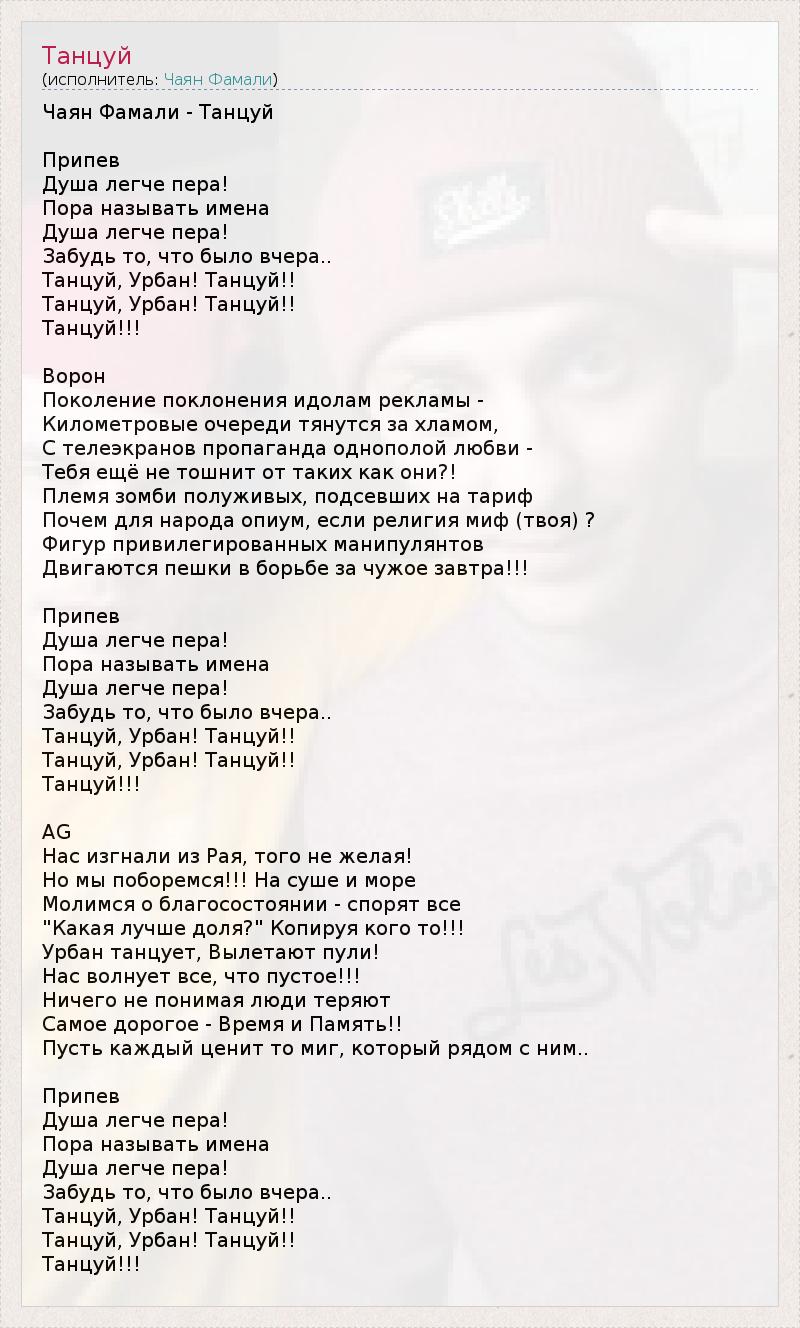 Танцуй
(исполнитель: Чаян Фамали)

Чаян Фамали - Танцуй

Припев
Душа легче пера!
Пора называть имена
Душа легче пера!
Забудь то, что было вчера..
Танцуй, Урбан! Танцуй!!
Танцуй, Урбан! Танцуй!!
Танцуй!!!

Ворон
Поколение поклонения идолам рекламы -
Километровые очереди тянутся за хламом,
С телеэкранов пропаганда однополой любви -
Тебя ещё не тошнит от таких как они?!
Племя зомби полуживых, подсевших на тариф
Почем для народа опиум, если религия миф (твоя) ?
Фигур привилегированных манипулянтов
Двигаются пешки в борьбе за чужое завтра!!!

Припев
Душа легче пера!
Пора называть имена
Душа легче пера!
Забудь то, что было вчера..
Танцуй, Урбан! Танцуй!!
Танцуй, Урбан! Танцуй!!
Танцуй!!!

AG
Нас изгнали из Рая, того не желая!
Но мы поборемся!!! На суше и море
Молимся о благосостоянии - спорят все
"Какая лучше доля?" Копируя кого то!!!
Урбан танцует, Вылетают пули!
Нас волнует все, что пустое!!!
Ничего не понимая люди теряют
Самое дорогое - Время и Память!!
Пусть каждый ценит то миг, который рядом с ним..

Припев
Душа легче пера!
Пора называть имена
Душа легче пера!
Забудь то, что было вчера..
Танцуй, Урбан! Танцуй!!
Танцуй, Урбан! Танцуй!!
Танцуй!!!